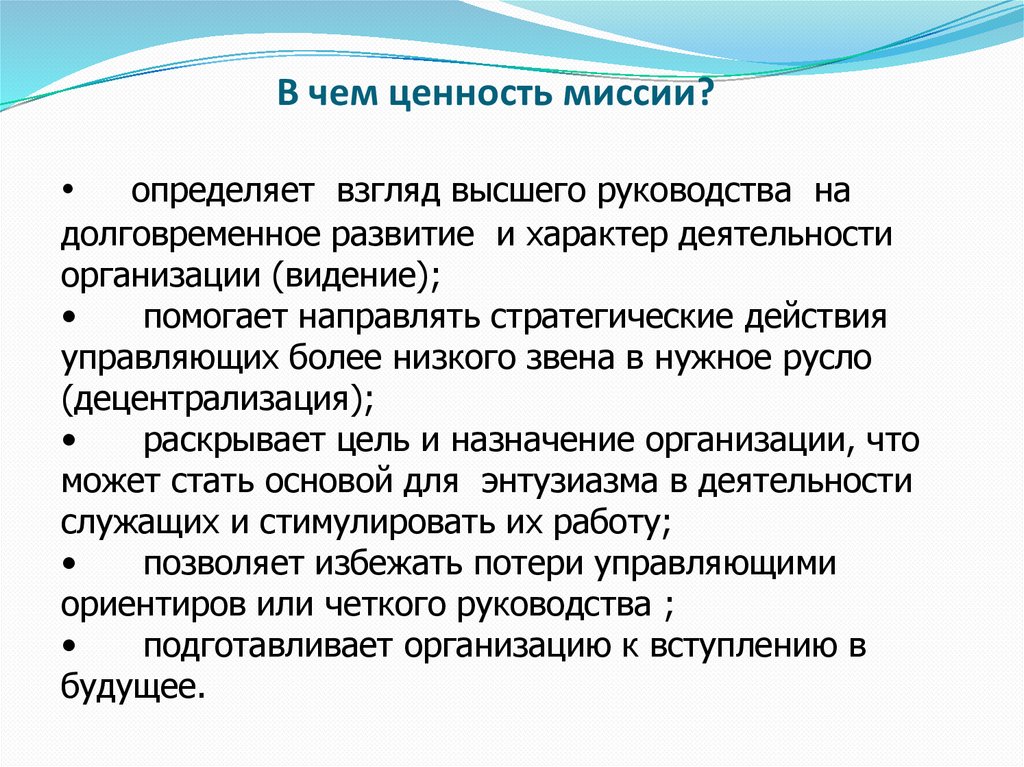 В чем ценность миссии?

• определяет взгляд высшего руководства на долговременное развитие и характер деятельности организации (видение);
• помогает направлять стратегические действия управляющих более низкого звена в нужное русло (децентрализация);
• раскрывает цель и назначение организации, что может стать основой для энтузиазма в деятельности служащих и стимулировать их работу;
• позволяет избежать потери управляющими ориентиров или четкого руководства ;
• подготавливает организацию к вступлению в будущее.